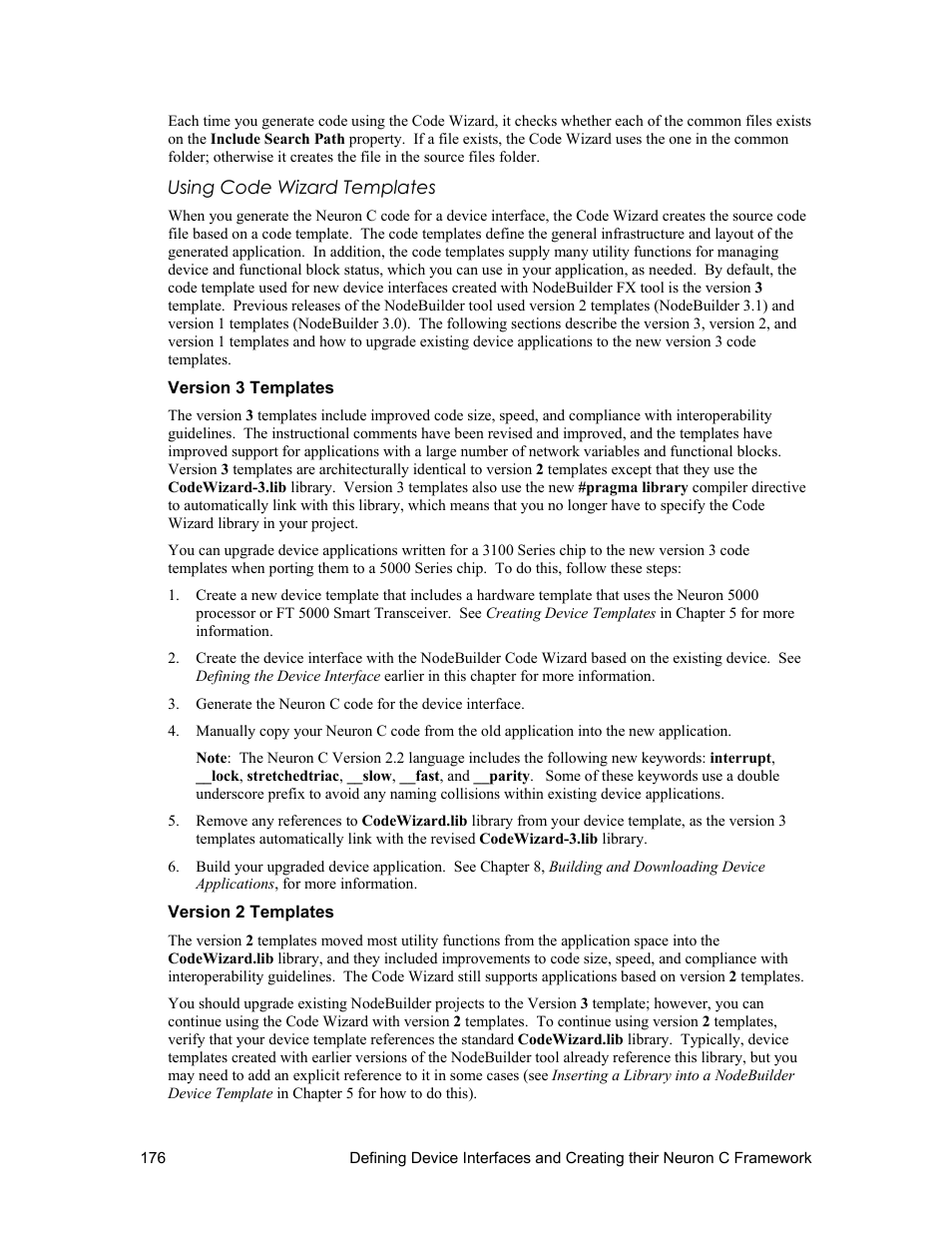 Each time you generate code using the Code Wizard, it checks whether each of the common files exists on the Include Search Path property. If a file exists, the Code Wizard uses the one in the common folder; otherwise it creates the file in the source files folder.

Using Code Wizard Templates

When you generate the Neuron C code for a device interface, the Code Wizard creates the source code file based on a code template. The code templates define the general infrastructure and layout of the generated application. In addition, the code templates supply many utility functions for managing device and functional block status, which you can use in your application, as needed. By default, the code template used for new device interfaces created with NodeBuilder FX tool is the version 3 template. Previous releases of the NodeBuilder tool used version 2 templates (NodeBuilder 3.1) and version 1 templates (NodeBuilder 3.0). The following sections describe the version 3, version 2, and version 1 templates and how to upgrade existing device applications to the new version 3 code templates.

Version 3 Templates

The version 3 templates include improved code size, speed, and compliance with interoperability guidelines. The instructional comments have been revised and improved, and the templates have improved support for applications with a large number of network variables and functional blocks. Version 3 templates are architecturally identical to version 2 templates except that they use the CodeWizard-3.lib library. Version 3 templates also use the new #pragma library compiler directive to automatically link with this library, which means that you no longer have to specify the Code Wizard library in your project.

You can upgrade device applications written for a 3100 Series chip to the new version 3 code templates when porting them to a 5000 Series chip. To do this, follow these steps:

1. Create a new device template that includes a hardware template that uses the Neuron 5000 processor or FT 5000 Smart Transceiver. See Creating Device Templates in Chapter 5 for more information.

2. Create the device interface with the NodeBuilder Code Wizard based on the existing device. See Defining the Device Interface earlier in this chapter for more information.

3. Generate the Neuron C code for the device interface.

4. Manually copy your Neuron C code from the old application into the new application.

Note: The Neuron C Version 2.2 language includes the following new keywords: interrupt, __lock, stretchedtriac, __slow, __fast, and __parity. Some of these keywords use a double underscore prefix to avoid any naming collisions within existing device applications.

5. Remove any references to CodeWizard.lib library from your device template, as the version 3 templates automatically link with the revised CodeWizard-3.lib library.

6. Build your upgraded device application. See Chapter 8, Building and Downloading Device Applications, for more information.

Version 2 Templates

The version 2 templates moved most utility functions from the application space into the CodeWizard.lib library, and they included improvements to code size, speed, and compliance with interoperability guidelines. The Code Wizard still supports applications based on version 2 templates.

You should upgrade existing NodeBuilder projects to the Version 3 template; however, you can continue using the Code Wizard with version 2 templates. To continue using version 2 templates, verify that your device template references the standard CodeWizard.lib library. Typically, device templates created with earlier versions of the NodeBuilder tool already reference this library, but you may need to add an explicit reference to it in some cases (see Inserting a Library into a NodeBuilder Device Template in Chapter 5 for how to do this).

176 Defining Device Interfaces and Creating their Neuron C Framework